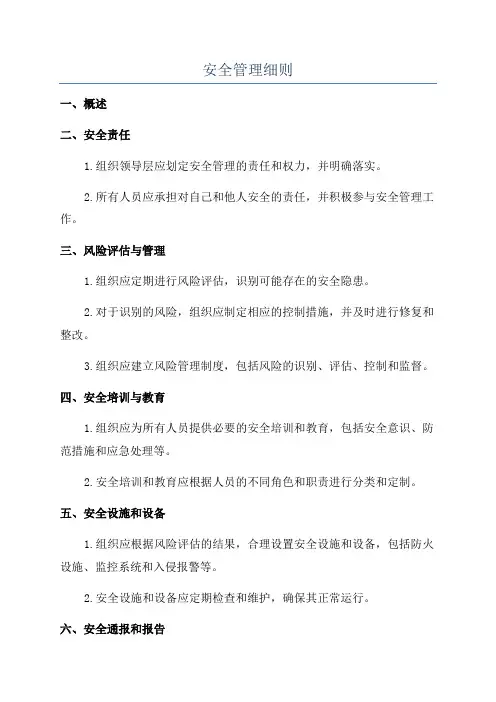 安全管理细则

一、概述

二、安全责任

1.组织领导层应划定安全管理的责任和权力，并明确落实。

2.所有人员应承担对自己和他人安全的责任，并积极参与安全管理工作。

三、风险评估与管理

1.组织应定期进行风险评估，识别可能存在的安全隐患。

2.对于识别的风险，组织应制定相应的控制措施，并及时进行修复和整改。

3.组织应建立风险管理制度，包括风险的识别、评估、控制和监督。

四、安全培训与教育

1.组织应为所有人员提供必要的安全培训和教育，包括安全意识、防范措施和应急处理等。

2.安全培训和教育应根据人员的不同角色和职责进行分类和定制。

五、安全设施和设备

1.组织应根据风险评估的结果，合理设置安全设施和设备，包括防火设施、监控系统和入侵报警等。

2.安全设施和设备应定期检查和维护，确保其正常运行。

六、安全通报和报告